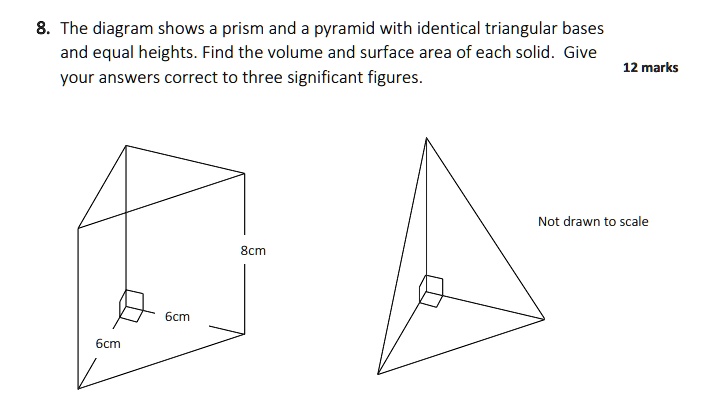 8. The diagram shows a prism and a pyramid with identical triangular bases and equal heights. Find the volume and surface area of each solid. Give your answers correct to three significant figures.

12 marks

8cm

6cm

6cm

Not drawn to scale